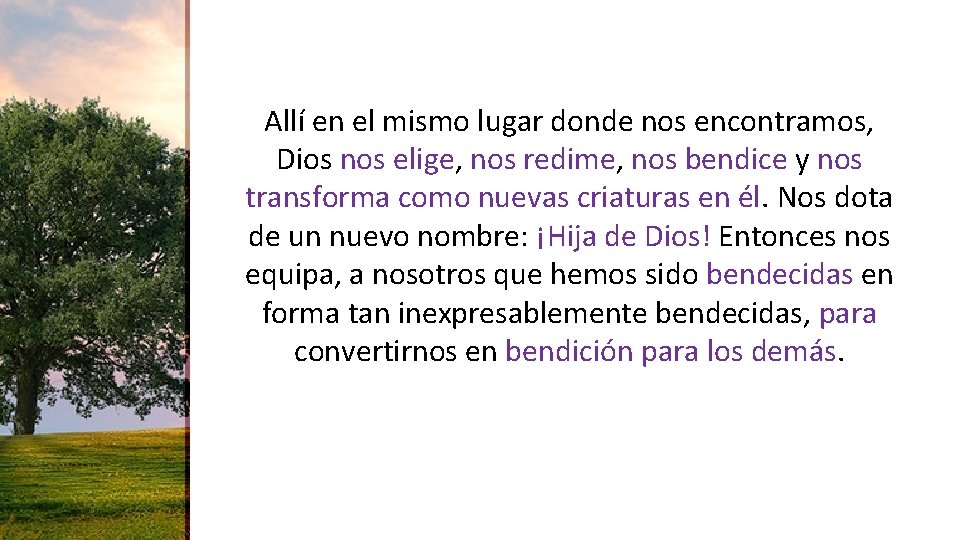 Allí en el mismo lugar donde nos encontramos, Dios nos elige, nos redime, nos bendice y nos transforma como nuevas criaturas en él. Nos dota de un nuevo nombre: ¡Hija de Dios! Entonces nos equipa, a nosotros que hemos sido bendecidas en forma tan inexpresablemente bendecidas, para convertirnos en bendición para los demás.